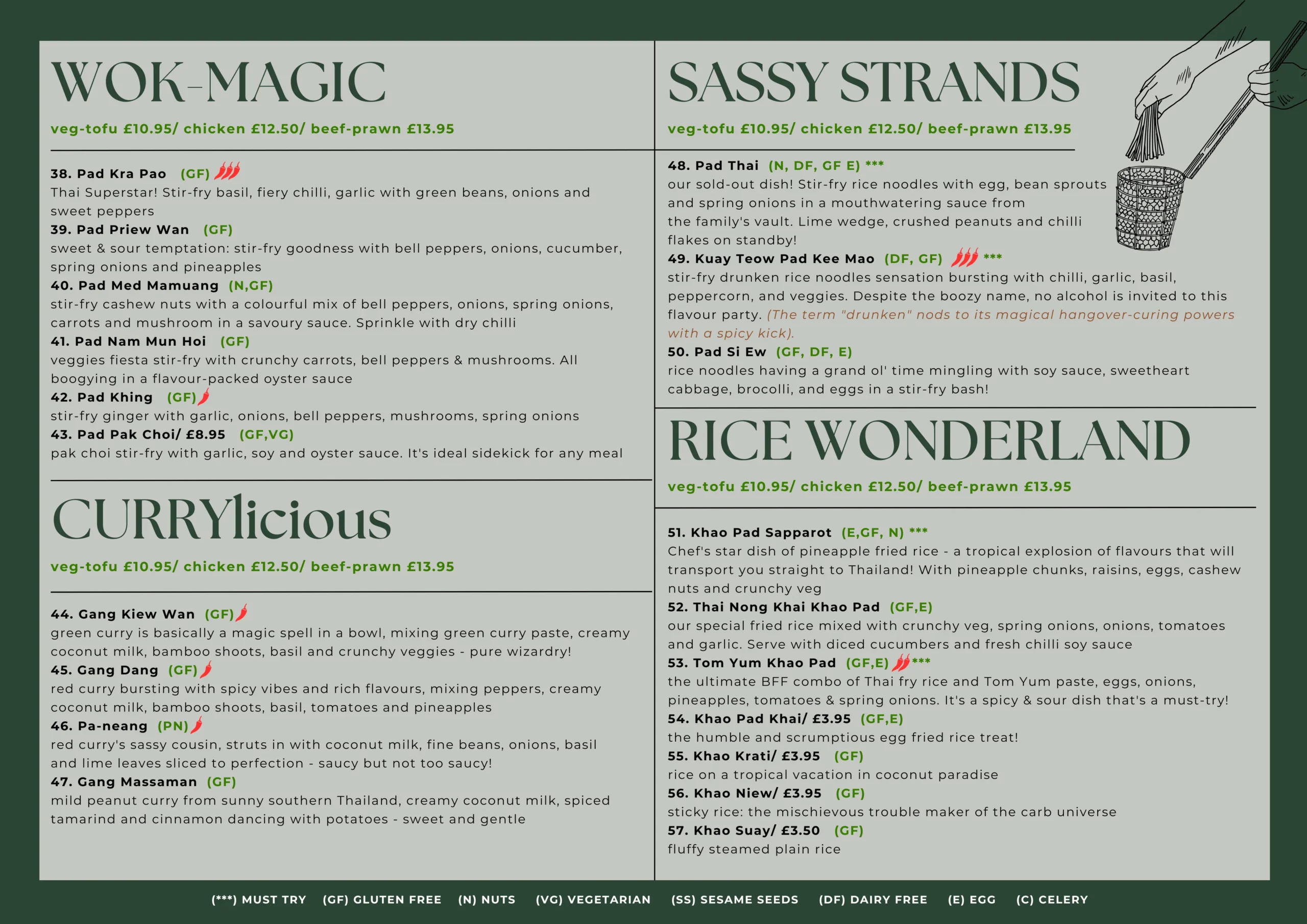 WOK-MAGIC

veg-tofu £10.95/ chicken £12.50/ beef-prawn £13.95

38. Pad Kra Pao (GF)
Thai Superstar! Stir-fry basil, fiery chilli, garlic with green beans, onions and sweet peppers

39. Pad Priew Wan (GF)
sweet & sour temptation: stir-fry goodness with bell peppers, onions, cucumber, spring onions and pineapples

40. Pad Med Mamuang (N,GF)
stir-fry cashew nuts with a colourful mix of bell peppers, onions, spring onions, carrots and mushroom in a savoury sauce. Sprinkle with dry chilli

41. Pad Nam Mun Hoi (GF)
veggies fiesta stir-fry with crunchy carrots, bell peppers & mushrooms. All boogying in a flavour-packed oyster sauce

42. Pad Khing (GF)
stir-fry ginger with garlic, onions, bell peppers, mushrooms, spring onions

43. Pad Pak Choi/ £8.95 (GF,VG)
pak choi stir-fry with garlic, soy and oyster sauce. It's ideal sidekick for any meal

CURRYlicious

veg-tofu £10.95/ chicken £12.50/ beef-prawn £13.95

44. Gang Kiew Wan (GF)
green curry is basically a magic spell in a bowl, mixing green curry paste, creamy coconut milk, bamboo shoots, basil and crunchy veggies - pure wizardry!

45. Gang Dang (GF)
red curry bursting with spicy vibes and rich flavours, mixing peppers, creamy coconut milk, bamboo shoots, basil, tomatoes and pineapples

46. Pa-neang (PN)
red curry's sassy cousin, struts in with coconut milk, fine beans, onions, basil and lime leaves sliced to perfection - saucy but not too saucy!

47. Gang Massaman (GF)
mild peanut curry from sunny southern Thailand, creamy coconut milk, spiced tamarind and cinnamon dancing with potatoes - sweet and gentle

SASSY STRANDS

veg-tofu £10.95/ chicken £12.50/ beef-prawn £13.95

48. Pad Thai (N, DF, GF E) ***
our sold-out dish! Stir-fry rice noodles with egg, bean sprouts and spring onions in a mouthwatering sauce from the family's vault. Lime wedge, crushed peanuts and chilli flakes on standby!

49. Kuay Teow Pad Kee Mao (DF, GF) ***
stir-fry drunken rice noodles sensation bursting with chilli, garlic, basil, peppercorn, and veggies. Despite the boozy name, no alcohol is invited to this flavour party. (The term "drunken" nods to its magical hangover-curing powers with a spicy kick).

50. Pad Si Ew (GF, DF, E)
rice noodles having a grand ol' time mingling with soy sauce, sweetheart cabbage, brocolli, and eggs in a stir-fry bash!

RICE WONDERLAND

veg-tofu £10.95/ chicken £12.50/ beef-prawn £13.95

51. Khao Pad Sapparot (E,GF, N) ***
Chef's star dish of pineapple fried rice - a tropical explosion of flavours that will transport you straight to Thailand! With pineapple chunks, raisins, eggs, cashew nuts and crunchy veg

52. Thai Nong Khai Khao Pad (GF,E)
our special fried rice mixed with crunchy veg, spring onions, onions, tomatoes and garlic. Serve with diced cucumbers and fresh chilli soy sauce

53. Tom Yum Khao Pad (GF,E) ***
the ultimate BFF combo of Thai fry rice and Tom Yum paste, eggs, onions, pineapples, tomatoes & spring onions. It's a spicy & sour dish that's a must-try!

54. Khao Pad Khai/ £3.95 (GF,E)
the humble and scrumptious egg fried rice treat!

55. Khao Krati/ £3.95 (GF)
rice on a tropical vacation in coconut paradise

56. Khao Niew/ £3.95 (GF)
sticky rice: the mischievous trouble maker of the carb universe

57. Khao Suay/ £3.50 (GF)
fluffy steamed plain rice

(***) MUST TRY (GF) GLUTEN FREE (N) NUTS (VG) VEGETARIAN (SS) SESAME SEEDS (DF) DAIRY FREE (E) EGG (C) CELERY